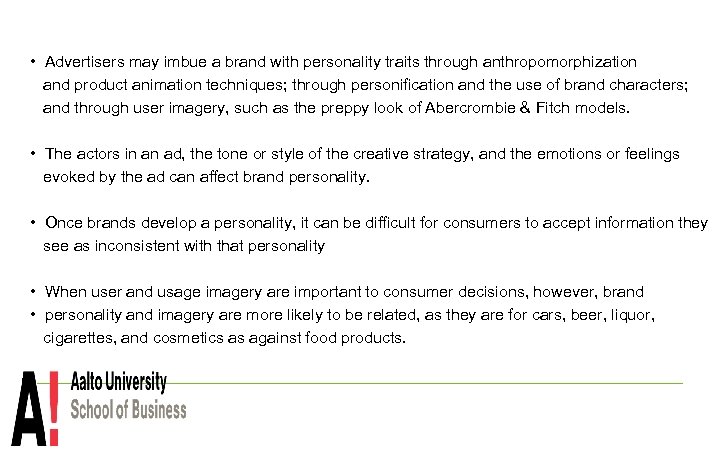 • Advertisers may imbue a brand with personality traits through anthropomorphization and product animation techniques; through personification and the use of brand characters; and through user imagery, such as the preppy look of Abercrombie & Fitch models.

• The actors in an ad, the tone or style of the creative strategy, and the emotions or feelings evoked by the ad can affect brand personality.

• Once brands develop a personality, it can be difficult for consumers to accept information they see as inconsistent with that personality

• When user and usage imagery are important to consumer decisions, however, brand
• personality and imagery are more likely to be related, as they are for cars, beer, liquor, cigarettes, and cosmetics as against food products.

A!
Aalto University
School of Business